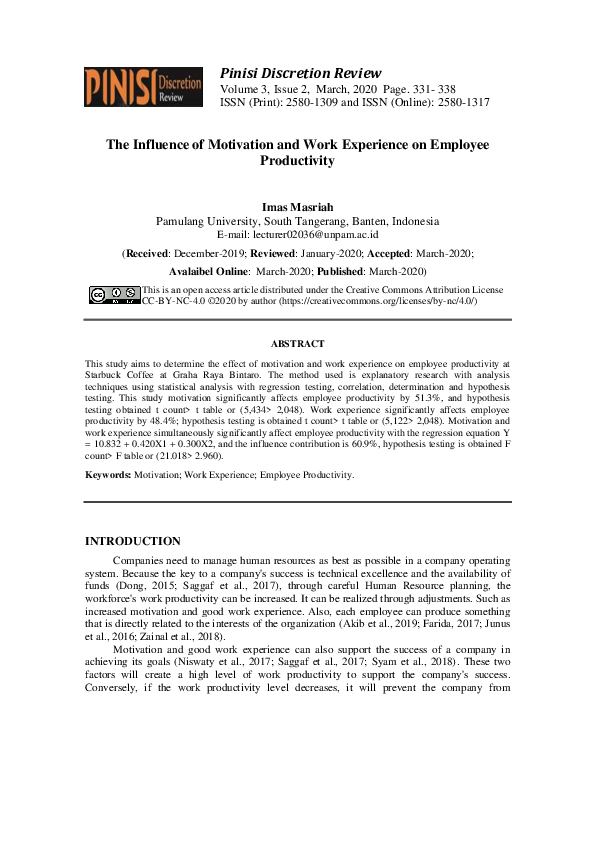 PINISI Discretion Review

Pinisi Discretion Review
Volume 3, Issue 2, March, 2020 Page. 331- 338
ISSN (Print): 2580-1309 and ISSN (Online): 2580-1317

The Influence of Motivation and Work Experience on Employee Productivity

Imas Masriah
Pamulang University, South Tangerang, Banten, Indonesia
E-mail: lecturer02036@unpam.ac.id

(Received: December-2019; Reviewed: January-2020; Accepted: March-2020; Avalaibel Online: March-2020; Published: March-2020)

This is an open access article distributed under the Creative Commons Attribution License CC-BY-NC-4.0 ©2020 by author (https://creativecommons.org/licenses/by-nc/4.0/)

ABSTRACT

This study aims to determine the effect of motivation and work experience on employee productivity at Starbuck Coffee at Graha Raya Bintaro. The method used is explanatory research with analysis techniques using statistical analysis with regression testing, correlation, determination and hypothesis testing. This study motivation significantly affects employee productivity by 51.3%, and hypothesis testing obtained t count> t table or (5,434> 2,048). Work experience significantly affects employee productivity by 48.4%; hypothesis testing is obtained t count> t table or (5,122> 2,048). Motivation and work experience simultaneously significantly affect employee productivity with the regression equation Y = 10.832 + 0.420X1 + 0.300X2, and the influence contribution is 60.9%, hypothesis testing is obtained F count> F table or (21.018> 2.960).

Keywords: Motivation; Work Experience; Employee Productivity.

INTRODUCTION

Companies need to manage human resources as best as possible in a company operating system. Because the key to a company's success is technical excellence and the availability of funds (Dong, 2015; Saggaf et al., 2017), through careful Human Resource planning, the workforce's work productivity can be increased. It can be realized through adjustments. Such as increased motivation and good work experience. Also, each employee can produce something that is directly related to the interests of the organization (Akib et al., 2019; Farida, 2017; Junus et al., 2016; Zainal et al., 2018).

Motivation and good work experience can also support the success of a company in achieving its goals (Niswaty et al., 2017; Saggaf et al., 2017; Syam et al., 2018). These two factors will create a high level of work productivity to support the company's success. Conversely, if the work productivity level decreases, it will prevent the company from